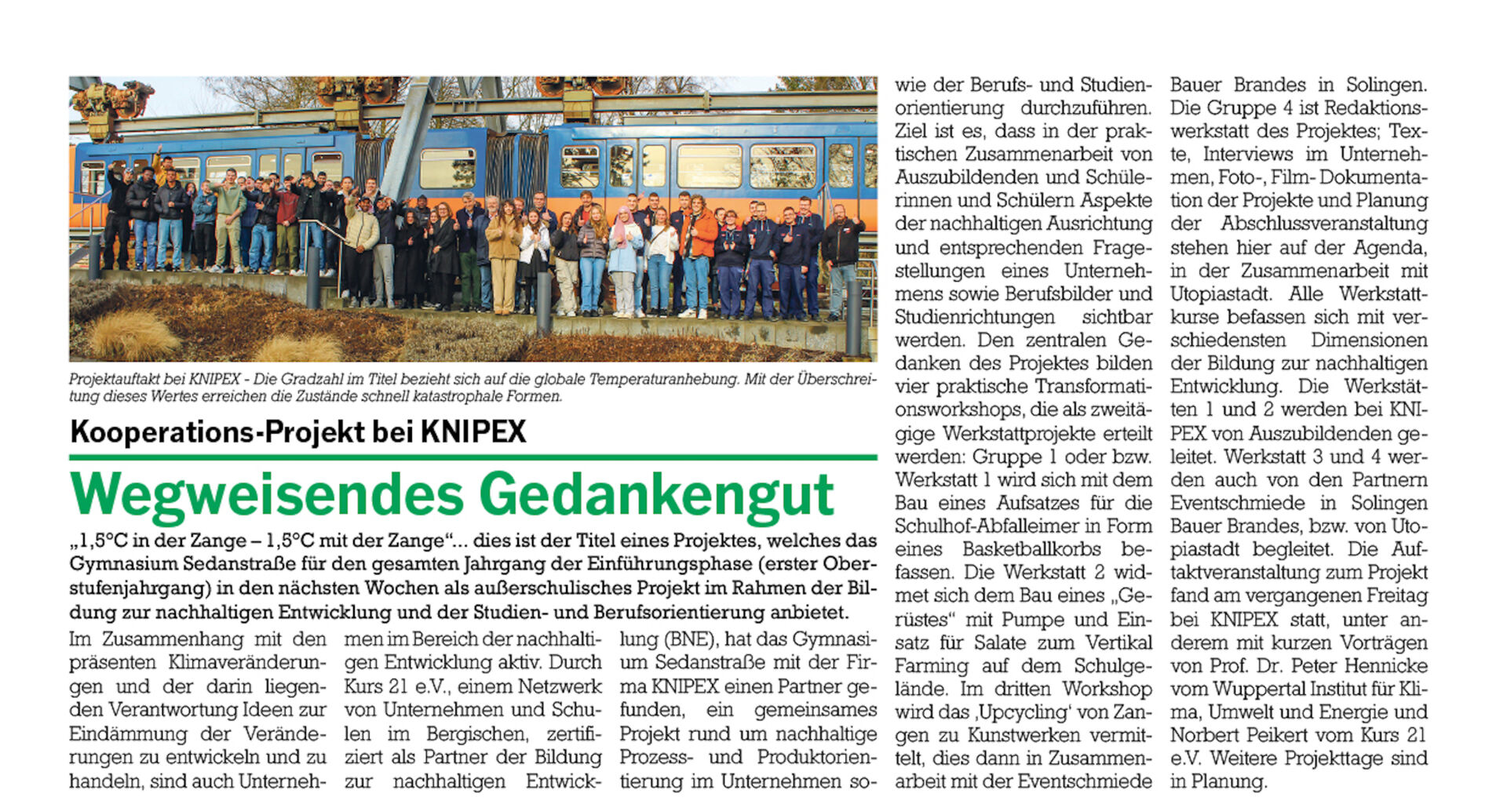 Projektauftakt bei KNIPEX - Die Gradzahl im Titel bezieht sich auf die globale Temperaturanhebung. Mit der Überschreitung dieses Wertes erreichen die Zustände schnell katastrophale Formen.

Kooperations-Projekt bei KNIPEX

Wegweisendes Gedankengut

„1,5°C in der Zange – 1,5°C mit der Zange“... dies ist der Titel eines Projektes, welches das Gymnasium Sedanstraße für den gesamten Jahrgang der Einführungsphase (erster Oberstufenjahrgang) in den nächsten Wochen als außerschulisches Projekt im Rahmen der Bildung zur nachhaltigen Entwicklung und der Studien- und Berufsorientierung anbietet.

Im Zusammenhang mit den präsenten Klimaveränderungen und der darin liegenden Verantwortung Ideen zur Eindämmung der Veränderungen zu entwickeln und zu handeln, sind auch Unternehmen im Bereich der nachhaltigen Entwicklung aktiv. Durch Kurs 21 e.V., einem Netzwerk von Unternehmen und Schulen im Bergischen, zertifiziert als Partner der Bildung zur nachhaltigen Entwicklung (BNE), hat das Gymnasium Sedanstraße mit der Firma KNIPEX einen Partner gefunden, ein gemeinsames Projekt rund um nachhaltige Prozess- und Produktorientierung im Unternehmen sowie der Berufs- und Studienorientierung durchzuführen. Ziel ist es, dass in der praktischen Zusammenarbeit von Auszubildenden und Schülerinnen und Schülern Aspekte der nachhaltigen Ausrichtung und entsprechenden Fragestellungen eines Unternehmens sowie Berufsbilder und Studienrichtungen sichtbar werden. Den zentralen Gedanken des Projektes bilden vier praktische Transformationsworkshops, die als zweitägige Werkstattprojekte erteilt werden: Gruppe 1 oder bzw. Werkstatt 1 wird sich mit dem Bau eines Aufsatzes für die Schulhof-Abfalleimer in Form eines Basketballkorbs befassen. Die Werkstatt 2 widmet sich dem Bau eines „Gerüstes“ mit Pumpe und Einsatz für Salate zum Vertikal Farming auf dem Schulgelände. Im dritten Workshop wird das ‚Upcycling' von Zangen zu Kunstwerken vermittelt, dies dann in Zusammenarbeit mit der Eventschmiede Bauer Brandes in Solingen. Die Gruppe 4 ist Redaktionswerkstatt des Projektes; Texte, Interviews im Unternehmen, Foto-, Film- Dokumentation der Projekte und Planung der Abschlussveranstaltung stehen hier auf der Agenda, in der Zusammenarbeit mit Utopiastadt. Alle Werkstattkurse befassen sich mit verschiedensten Dimensionen der Bildung zur nachhaltigen Entwicklung. Die Werkstätten 1 und 2 werden bei KNIPEX von Auszubildenden geleitet. Werkstatt 3 und 4 werden auch von den Partnern Eventschmiede in Solingen Bauer Brandes, bzw. von Utopiastadt begleitet. Die Auftaktveranstaltung zum Projekt fand am vergangenen Freitag bei KNIPEX statt, unter anderem mit kurzen Vorträgen von Prof. Dr. Peter Hennicke vom Wuppertal Institut für Klima, Umwelt und Energie und Norbert Peikert vom Kurs 21 e.V. Weitere Projekttage sind in Planung.